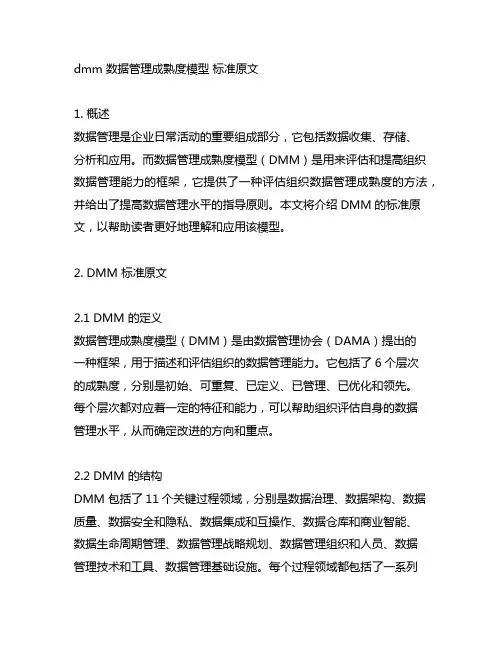 dmm 数据管理成熟度模型 标准原文

1. 概述
数据管理是企业日常活动的重要组成部分，它包括数据收集、存储、分析和应用。而数据管理成熟度模型（DMM）是用来评估和提高组织数据管理能力的框架，它提供了一种评估组织数据管理成熟度的方法，并给出了提高数据管理水平的指导原则。本文将介绍 DMM 的标准原文，以帮助读者更好地理解和应用该模型。

2. DMM 标准原文

2.1 DMM 的定义
数据管理成熟度模型（DMM）是由数据管理协会（DAMA）提出的一种框架，用于描述和评估组织的数据管理能力。它包括了 6 个层次的成熟度，分别是初始、可重复、已定义、已管理、已优化和领先。每个层次都对应着一定的特征和能力，可以帮助组织评估自身的数据管理水平，从而确定改进的方向和重点。

2.2 DMM 的结构
DMM 包括了 11 个关键过程领域，分别是数据治理、数据架构、数据质量、数据安全和隐私、数据集成和互操作、数据仓库和商业智能、数据生命周期管理、数据管理战略规划、数据管理组织和人员、数据管理技术和工具、数据管理基础设施。每个过程领域都包括了一系列